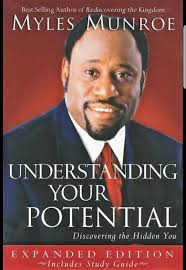 Best Selling Author of Rediscovering the Kingdom
MYLES MUNROE

UNDERSTANDING YOUR POTENTIAL
Discovering the Hidden You

EXPANDED EDITION
~Includes Study Guide~